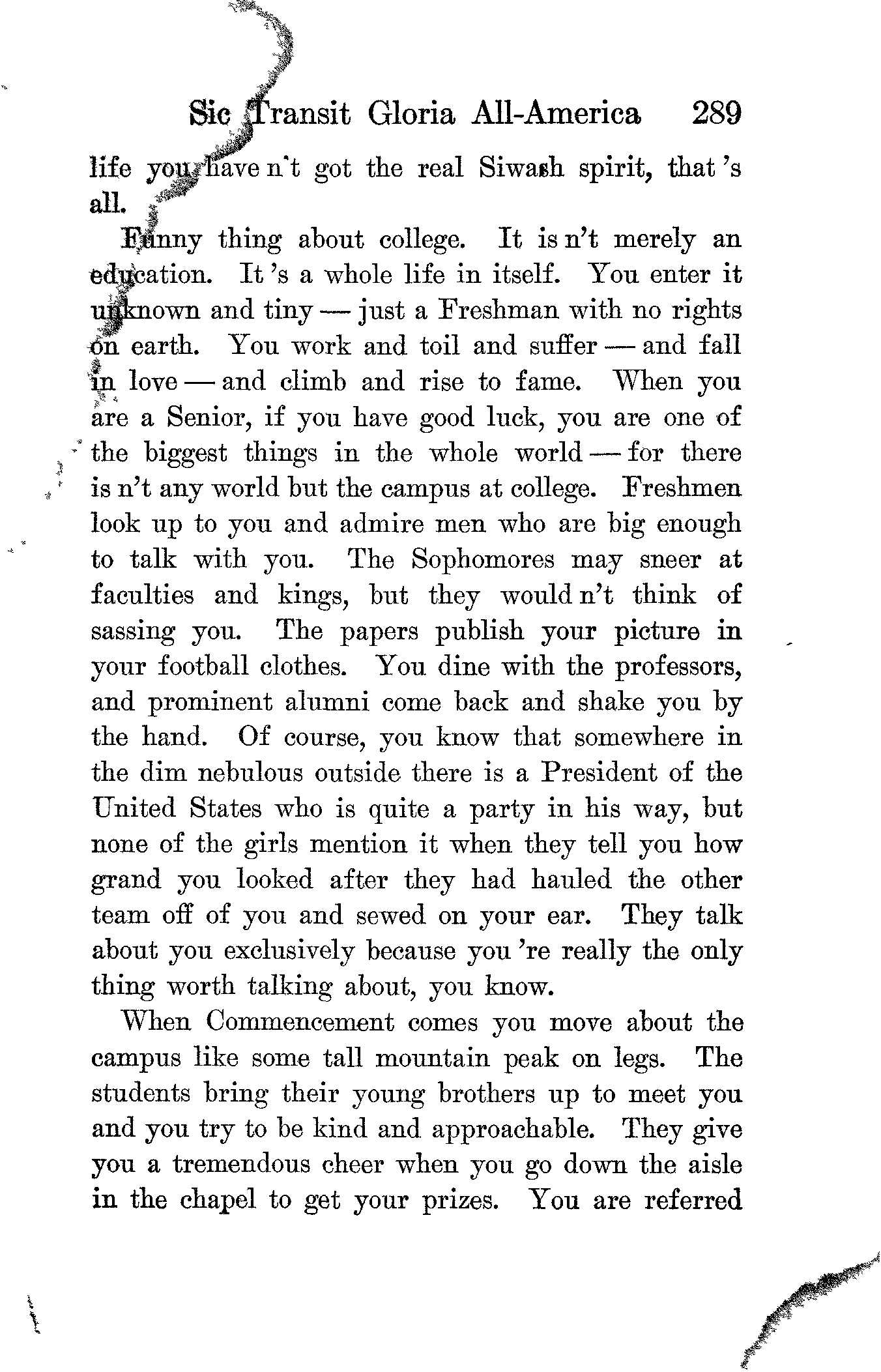 Sic Transit Gloria All-America 289

life you have n't got the real Siwash spirit, that 's all.

Funny thing about college. It is n't merely an education. It 's a whole life in itself. You enter it unknown and tiny — just a Freshman with no rights on earth. You work and toil and suffer — and fall in love — and climb and rise to fame. When you are a Senior, if you have good luck, you are one of the biggest things in the whole world — for there is n't any world but the campus at college. Freshmen look up to you and admire men who are big enough to talk with you. The Sophomores may sneer at faculties and kings, but they would n't think of sassing you. The papers publish your picture in your football clothes. You dine with the professors, and prominent alumni come back and shake you by the hand. Of course, you know that somewhere in the dim nebulous outside there is a President of the United States who is quite a party in his way, but none of the girls mention it when they tell you how grand you looked after they had hauled the other team off of you and sewed on your ear. They talk about you exclusively because you 're really the only thing worth talking about, you know.

When Commencement comes you move about the campus like some tall mountain peak on legs. The students bring their young brothers up to meet you and you try to be kind and approachable. They give you a tremendous cheer when you go down the aisle in the chapel to get your prizes. You are referred